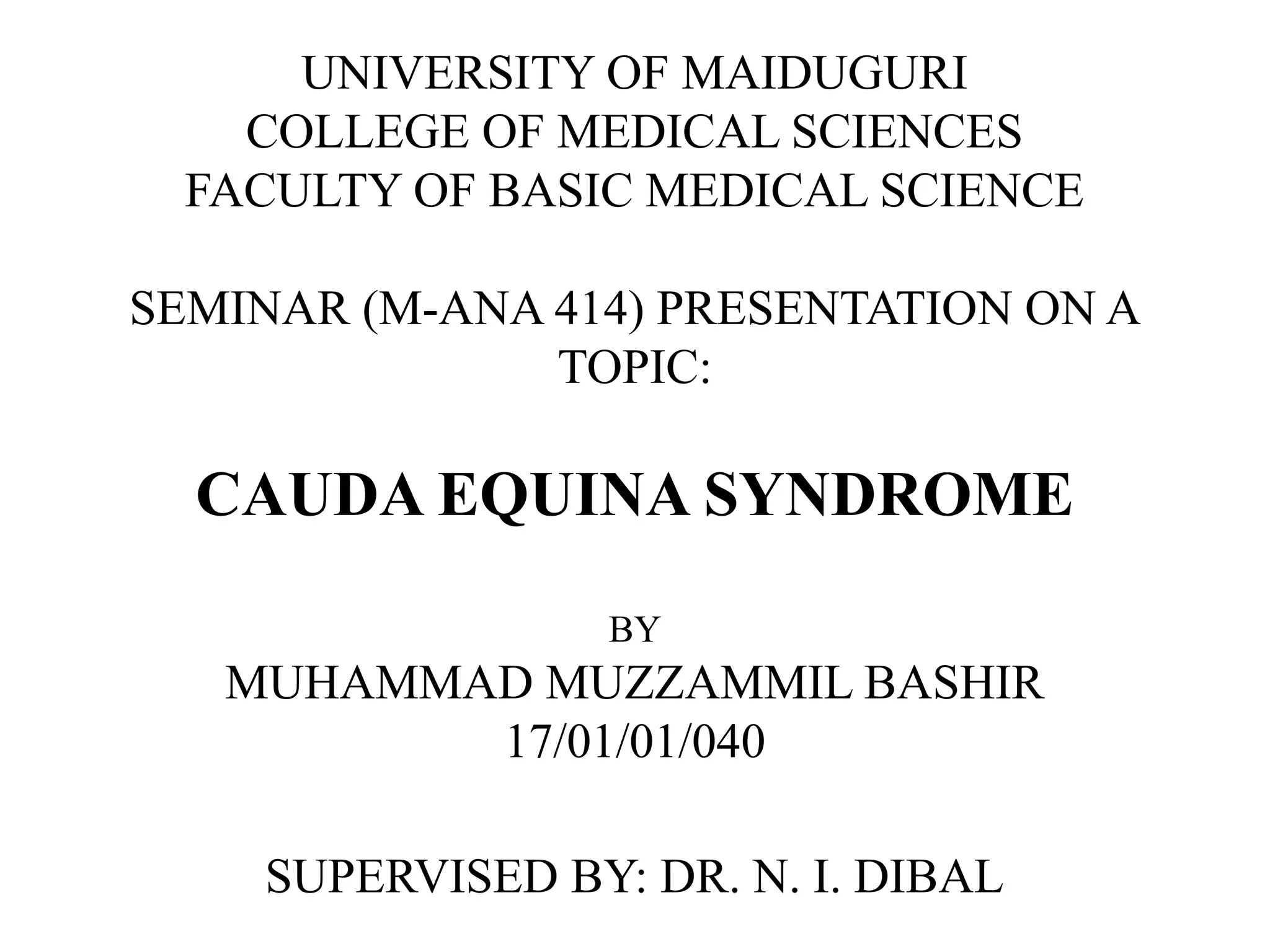 UNIVERSITY OF MAIDUGURI
COLLEGE OF MEDICAL SCIENCES
FACULTY OF BASIC MEDICAL SCIENCE

SEMINAR (M-ANA 414) PRESENTATION ON A TOPIC:

CAUDA EQUINA SYNDROME

BY
MUHAMMAD MUZZAMMIL BASHIR
17/01/01/040

SUPERVISED BY: DR. N. I. DIBAL